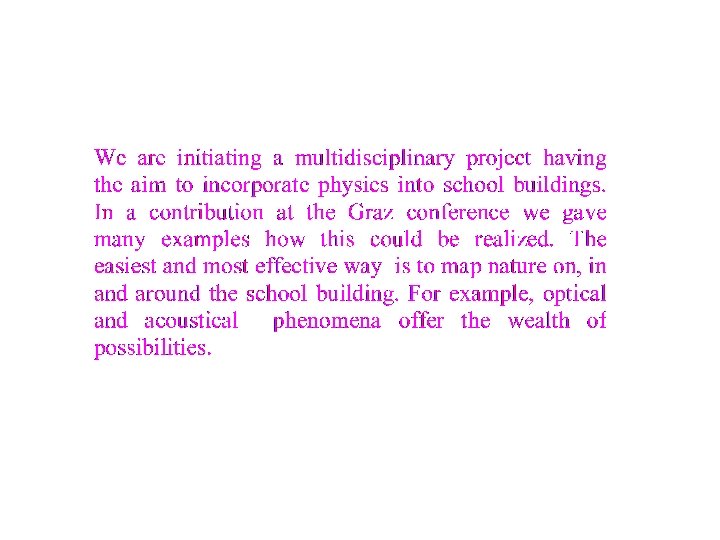 We are initiating a multidisciplinary project having the aim to incorporate physics into school buildings. In a contribution at the Graz conference we gave many examples how this could be realized. The easiest and most effective way is to map nature on, in and around the school building. For example, optical and acoustical phenomena offer the wealth of possibilities.